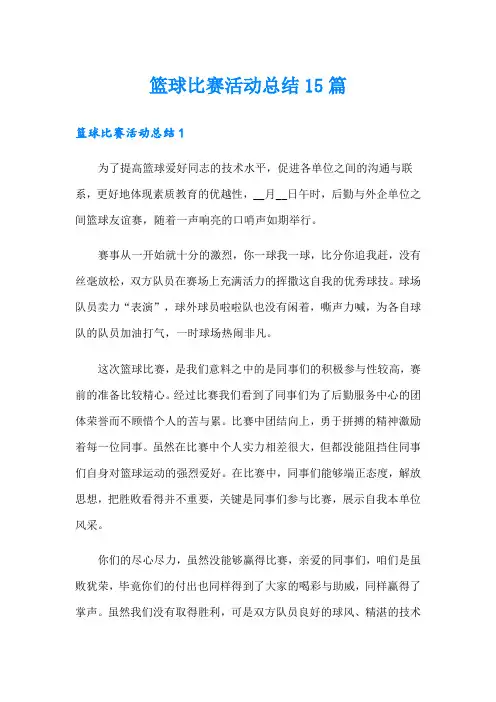 篮球比赛活动总结15篇

篮球比赛活动总结1

为了提高篮球爱好同志的技术水平，促进各单位之间的沟通与联系，更好地体现素质教育的优越性，__月__日午时，后勤与外企单位之间篮球友谊赛，随着一声响亮的口哨声如期举行。

赛事从一开始就十分的激烈，你一球我一球，比分你追我赶，没有丝毫放松，双方队员在赛场上充满活力的挥撒这自我的优秀球技。球场队员卖力“表演”，球外球员啦啦队也没有闲着，嘶声力喊，为各自球队的队员加油打气，一时球场热闹非凡。

这次篮球比赛，是我们意料之中的是同事们的积极参与性较高，赛前的准备比较精心。经过比赛我们看到了同事们为了后勤服务中心的团体荣誉而不顾惜个人的苦与累。比赛中团结向上，勇于拼搏的精神激励着每一位同事。虽然在比赛中个人实力相差很大，但都没能阻挡住同事们自身对篮球运动的强烈爱好。在比赛中，同事们能够端正态度，解放思想，把胜败看得并不重要，关键是同事们参与比赛，展示自我本单位风采。

你们的尽心尽力，虽然没能够赢得比赛，亲爱的同事们，咱们是虽败犹荣，毕竟你们的付出也同样得到了大家的喝彩与助威，同样赢得了掌声。虽然我们没有取得胜利，可是双方队员良好的球风、精湛的技术